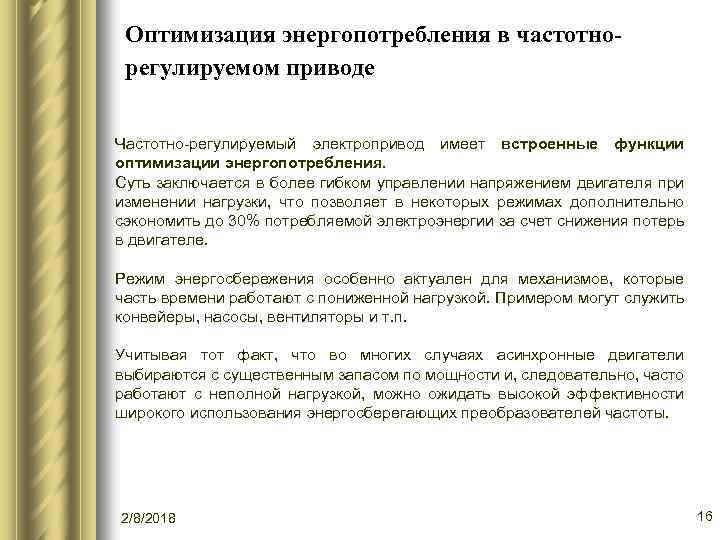 Оптимизация энергопотребления в частотно-регулируемом приводе

Частотно-регулируемый электропривод имеет встроенные функции оптимизации энергопотребления.
Суть заключается в более гибком управлении напряжением двигателя при изменении нагрузки, что позволяет в некоторых режимах дополнительно сэкономить до 30% потребляемой электроэнергии за счет снижения потерь в двигателе.

Режим энергосбережения особенно актуален для механизмов, которые часть времени работают с пониженной нагрузкой. Примером могут служить конвейеры, насосы, вентиляторы и т.п.

Учитывая тот факт, что во многих случаях асинхронные двигатели выбираются с существенным запасом по мощности и, следовательно, часто работают с неполной нагрузкой, можно ожидать высокой эффективности широкого использования энергосберегающих преобразователей частоты.

2/8/2018

16